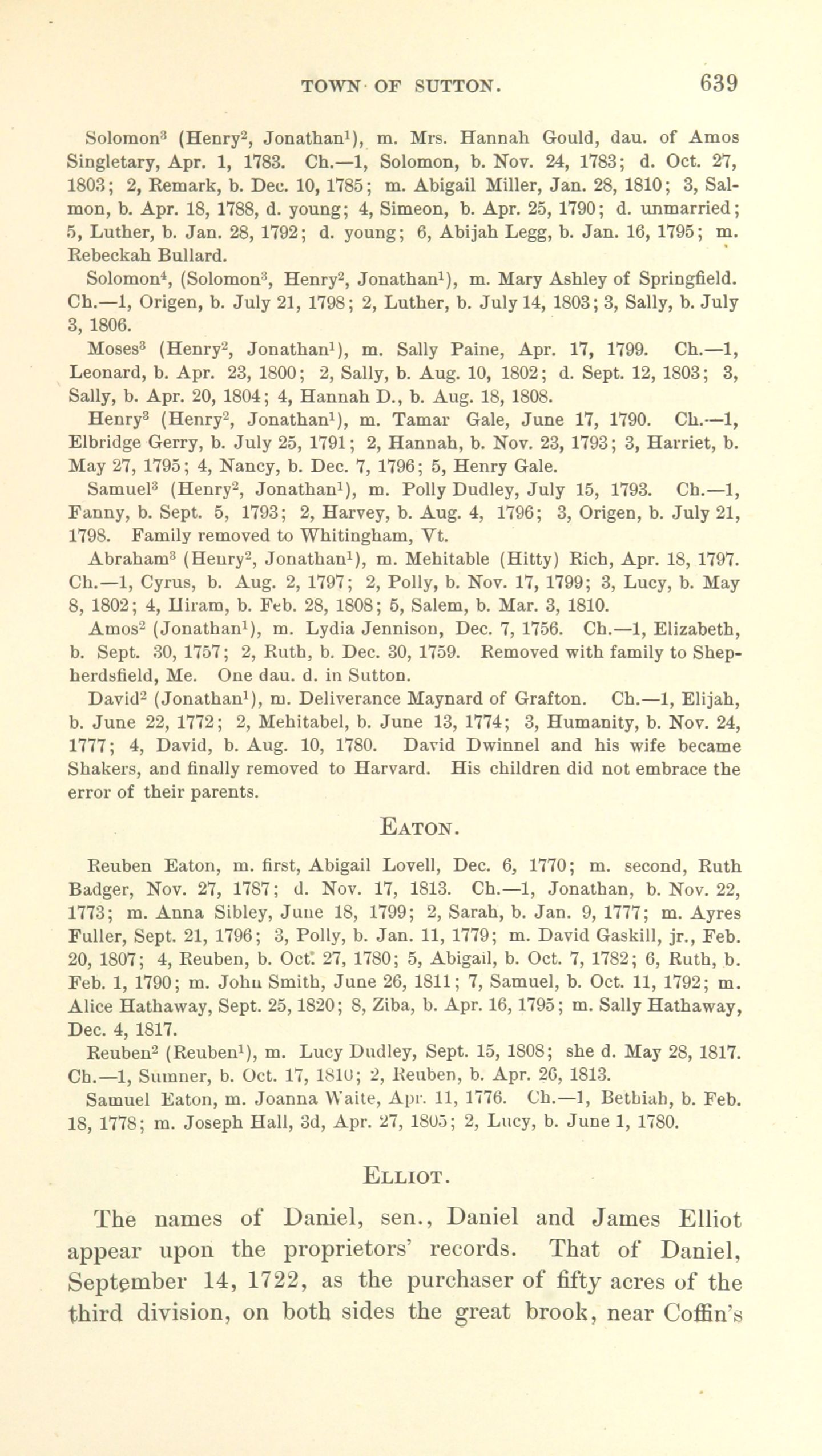 TOWN OF SUTTON. 639

Solomon$^3$ (Henry$^2$, Jonathan$^1$), m. Mrs. Hannah Gould, dau. of Amos Singletary, Apr. 1, 1783. Ch.—1, Solomon, b. Nov. 24, 1783; d. Oct. 27, 1803; 2, Remark, b. Dec. 10, 1785; m. Abigail Miller, Jan. 28, 1810; 3, Salmon, b. Apr. 18, 1788, d. young; 4, Simeon, b. Apr. 25, 1790; d. unmarried; 5, Luther, b. Jan. 28, 1792; d. young; 6, Abijah Legg, b. Jan. 16, 1795; m. Rebeckah Bullard.

Solomon$^4$, (Solomon$^3$, Henry$^2$, Jonathan$^1$), m. Mary Ashley of Springfield. Ch.—1, Origen, b. July 21, 1798; 2, Luther, b. July 14, 1803; 3, Sally, b. July 3, 1806.

Moses$^3$ (Henry$^2$, Jonathan$^1$), m. Sally Paine, Apr. 17, 1799. Ch.—1, Leonard, b. Apr. 23, 1800; 2, Sally, b. Aug. 10, 1802; d. Sept. 12, 1803; 3, Sally, b. Apr. 20, 1804; 4, Hannah D., b. Aug. 18, 1808.

Henry$^3$ (Henry$^2$, Jonathan$^1$), m. Tamar Gale, June 17, 1790. Ch.—1, Elbridge Gerry, b. July 25, 1791; 2, Hannah, b. Nov. 23, 1793; 3, Harriet, b. May 27, 1795; 4, Nancy, b. Dec. 7, 1796; 5, Henry Gale.

Samuel$^3$ (Henry$^2$, Jonathan$^1$), m. Polly Dudley, July 15, 1793. Ch.—1, Fanny, b. Sept. 5, 1793; 2, Harvey, b. Aug. 4, 1796; 3, Origen, b. July 21, 1798. Family removed to Whitingham, Vt.

Abraham$^3$ (Henry$^2$, Jonathan$^1$), m. Mehitable (Hitty) Rich, Apr. 18, 1797. Ch.—1, Cyrus, b. Aug. 2, 1797; 2, Polly, b. Nov. 17, 1799; 3, Lucy, b. May 8, 1802; 4, Hiram, b. Feb. 28, 1808; 5, Salem, b. Mar. 3, 1810.

Amos$^2$ (Jonathan$^1$), m. Lydia Jennison, Dec. 7, 1756. Ch.—1, Elizabeth, b. Sept. 30, 1757; 2, Ruth, b. Dec. 30, 1759. Removed with family to Shepherdsfield, Me. One dau. d. in Sutton.

David$^2$ (Jonathan$^1$), m. Deliverance Maynard of Grafton. Ch.—1, Elijah, b. June 22, 1772; 2, Mehitabel, b. June 13, 1774; 3, Humanity, b. Nov. 24, 1777; 4, David, b. Aug. 10, 1780. David Dwinnel and his wife became Shakers, and finally removed to Harvard. His children did not embrace the error of their parents.

EATON.

Reuben Eaton, m. first, Abigail Lovell, Dec. 6, 1770; m. second, Ruth Badger, Nov. 27, 1787; d. Nov. 17, 1813. Ch.—1, Jonathan, b. Nov. 22, 1773; m. Anna Sibley, June 18, 1799; 2, Sarah, b. Jan. 9, 1777; m. Ayres Fuller, Sept. 21, 1796; 3, Polly, b. Jan. 11, 1779; m. David Gaskill, jr., Feb. 20, 1807; 4, Reuben, b. Oct. 27, 1780; 5, Abigail, b. Oct. 7, 1782; 6, Ruth, b. Feb. 1, 1790; m. John Smith, June 26, 1811; 7, Samuel, b. Oct. 11, 1792; m. Alice Hathaway, Sept. 25, 1820; 8, Ziba, b. Apr. 16, 1795; m. Sally Hathaway, Dec. 4, 1817.

Reuben$^2$ (Reuben$^1$), m. Lucy Dudley, Sept. 15, 1808; she d. May 28, 1817. Ch.—1, Sumner, b. Oct. 17, 1810; 2, Reuben, b. Apr. 26, 1813.

Samuel Eaton, m. Joanna Waite, Apr. 11, 1776. Ch.—1, Bethiah, b. Feb. 18, 1778; m. Joseph Hall, 3d, Apr. 27, 1805; 2, Lucy, b. June 1, 1780.

ELLIOT.

The names of Daniel, sen., Daniel and James Elliot appear upon the proprietors' records. That of Daniel, September 14, 1722, as the purchaser of fifty acres of the third division, on both sides the great brook, near Coffin's